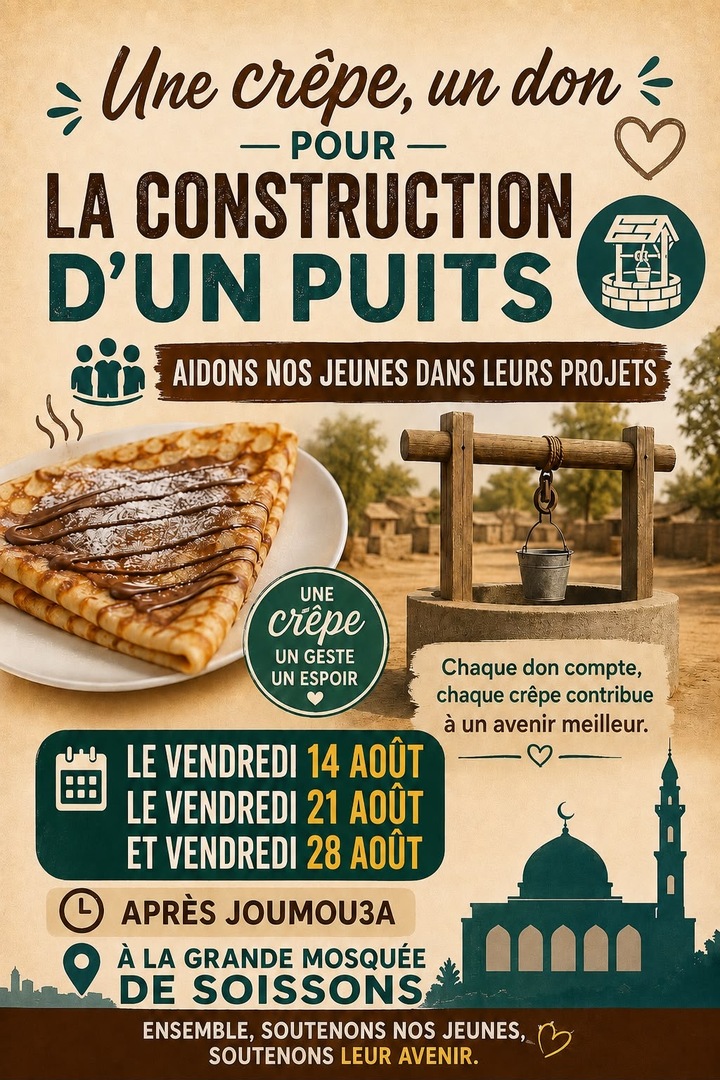 Une crêpe, un don

- POUR -

LA CONSTRUCTION D'UN PUITS

AIDONS NOS JEUNES DANS LEURS PROJETS

UNE crêpe UN GESTE UN ESPOIR

Chaque don compte, chaque crêpe contribue à un avenir meilleur.

LE VENDREDI 14 AOÛT
LE VENDREDI 21 AOÛT
ET VENDREDI 28 AOÛT

APRÈS JOUMOU3A

À LA GRANDE MOSQUÉE DE SOISSONS

ENSEMBLE, SOUTENONS NOS JEUNES, SOUTENONS LEUR AVENIR.